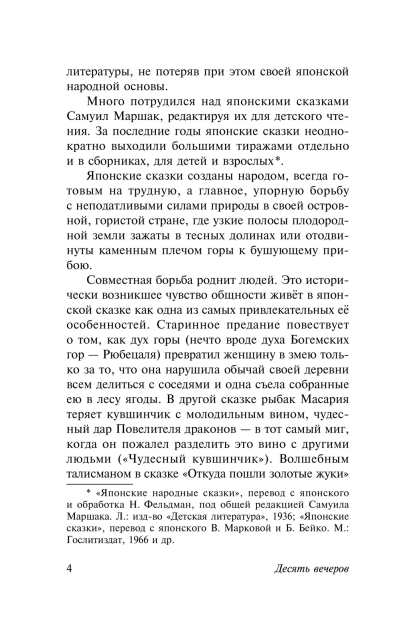 литературы, не потеряв при этом своей японской народной основы.

Много потрудился над японскими сказками Самуил Маршак, редактируя их для детского чтения. За последние годы японские сказки неоднократно выходили большими тиражами отдельно и в сборниках, для детей и взрослых*.

Японские сказки созданы народом, всегда готовым на трудную, а главное, упорную борьбу с неподатливыми силами природы в своей островной, гористой стране, где узкие полосы плодородной земли зажаты в тесных долинах или отодвинуты каменным плечом горы к бушующему прибою.

Совместная борьба роднит людей. Это исторически возникшее чувство общности живёт в японской сказке как одна из самых привлекательных её особенностей. Старинное предание повествует о том, как дух горы (нечто вроде духа Богемских гор — Рюбецаля) превратил женщину в змею только за то, что она нарушила обычай своей деревни всем делиться с соседями и одна съела собранные ею в лесу ягоды. В другой сказке рыбак Масария теряет кувшинчик с молодильным вином, чудесный дар Повелителя драконов — в тот самый миг, когда он пожалел разделить это вино с другими людьми («Чудесный кувшинчик»). Волшебным талисманом в сказке «Откуда пошли золотые жуки»

* «Японские народные сказки», перевод с японского и обработка Н. Фельдман, под общей редакцией Самуила Маршака. Л.: изд-во «Детская литература», 1936; «Японские сказки», перевод с японского В. Марковой и Б. Бейко. М.: Гослитиздат, 1966 и др.

4 Десять вечеров